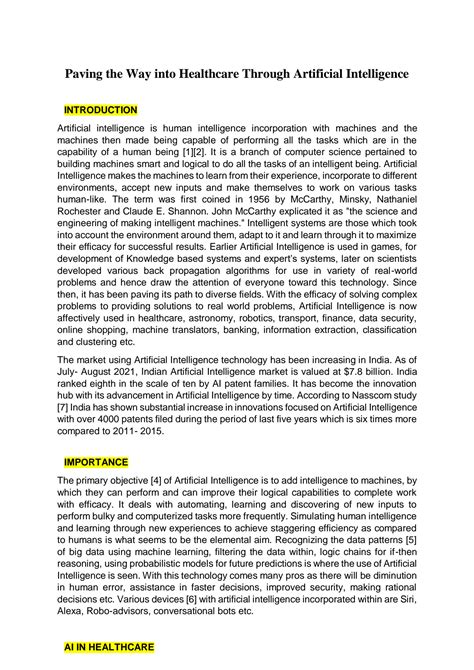 Paving the Way into Healthcare Through Artificial Intelligence

INTRODUCTION

Artificial intelligence is human intelligence incorporation with machines and the machines then made being capable of performing all the tasks which are in the capability of a human being [1][2]. It is a branch of computer science pertained to building machines smart and logical to do all the tasks of an intelligent being. Artificial Intelligence makes the machines to learn from their experience, incorporate to different environments, accept new inputs and make themselves to work on various tasks human-like. The term was first coined in 1956 by McCarthy, Minsky, Nathaniel Rochester and Claude E. Shannon. John McCarthy explicated it as "the science and engineering of making intelligent machines." Intelligent systems are those which took into account the environment around them, adapt to it and learn through it to maximize their efficacy for successful results. Earlier Artificial Intelligence is used in games, for development of Knowledge based systems and expert's systems, later on scientists developed various back propagation algorithms for use in variety of real-world problems and hence draw the attention of everyone toward this technology. Since then, it has been paving its path to diverse fields. With the efficacy of solving complex problems to providing solutions to real world problems, Artificial Intelligence is now affectively used in healthcare, astronomy, robotics, transport, finance, data security, online shopping, machine translators, banking, information extraction, classification and clustering etc.

The market using Artificial Intelligence technology has been increasing in India. As of July- August 2021, Indian Artificial Intelligence market is valued at $7.8 billion. India ranked eighth in the scale of ten by AI patent families. It has become the innovation hub with its advancement in Artificial Intelligence by time. According to Nasscom study [7] India has shown substantial increase in innovations focused on Artificial Intelligence with over 4000 patents filed during the period of last five years which is six times more compared to 2011- 2015.

IMPORTANCE

The primary objective [4] of Artificial Intelligence is to add intelligence to machines, by which they can perform and can improve their logical capabilities to complete work with efficacy. It deals with automating, learning and discovering of new inputs to perform bulky and computerized tasks more frequently. Simulating human intelligence and learning through new experiences to achieve staggering efficiency as compared to humans is what seems to be the elemental aim. Recognizing the data patterns [5] of big data using machine learning, filtering the data within, logic chains for if-then reasoning, using probabilistic models for future predictions is where the use of Artificial Intelligence is seen. With this technology comes many pros as there will be diminution in human error, assistance in faster decisions, improved security, making rational decisions etc. Various devices [6] with artificial intelligence incorporated within are Siri, Alexa, Robo-advisors, conversational bots etc.

AI IN HEALTHCARE